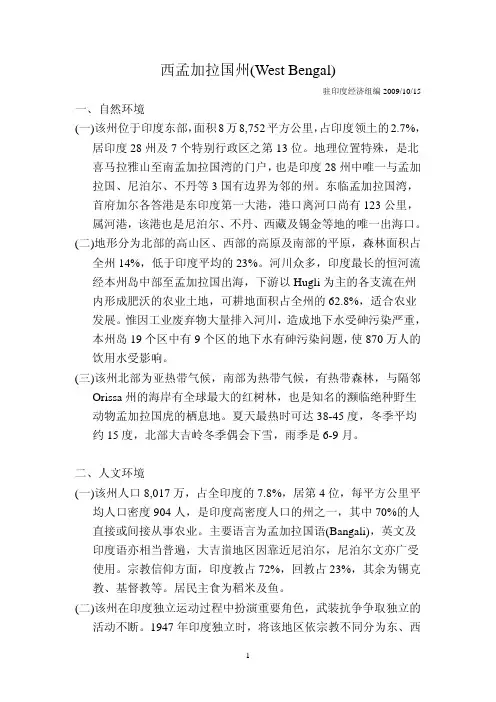 西孟加拉国州(West Bengal)

驻印度经济组编 2009/10/15

一、自然环境

(一)该州位于印度东部,面积8万8,752平方公里,占印度领土的2.7%,居印度28州及7个特别行政区之第13位。地理位置特殊,是北喜马拉雅山至南孟加拉国湾的门户,也是印度28州中唯一与孟加拉国、尼泊尔、不丹等3国有边界为邻的州。东临孟加拉国湾,首府加尔各答港是东印度第一大港,港口离河口尚有123公里,属河港,该港也是尼泊尔、不丹、西藏及锡金等地的唯一出海口。

(二)地形分为北部的高山区、西部的高原及南部的平原,森林面积占全州14%,低于印度平均的23%。河川众多,印度最长的恒河流经本州岛中部至孟加拉国出海,下游以Hugli为主的各支流在州内形成肥沃的农业土地,可耕地面积占全州的62.8%,适合农业发展。惟因工业废弃物大量排入河川,造成地下水受砷污染严重,本州岛19个区中有9个区的地下水有砷污染问题,使870万人的饮用水受影响。

(三)该州北部为亚热带气候,南部为热带气候,有热带森林,与隔邻Orissa州的海岸有全球最大的红树林,也是知名的濒临绝种野生动物孟加拉国虎的栖息地。夏天最热时可达38-45度,冬季平均约15度,北部大吉岭冬季偶会下雪,雨季是6-9月。

二、人文环境

(一)该州人口8,017万,占全印度的7.8%,居第4位,每平方公里平均人口密度904人,是印度高密度人口的州之一,其中70%的人直接或间接从事农业。主要语言为孟加拉国语(Bangali),英文及印度语亦相当普遍,大吉岭地区因靠近尼泊尔,尼泊尔文亦广受使用。宗教信仰方面,印度教占72%,回教占23%,其余为锡克教、基督教等。居民主食为稻米及鱼。

(二)该州在印度独立运动过程中扮演重要角色,武装抗争争取独立的活动不断。1947年印度独立时,将该地区依宗教不同分为东、西

1